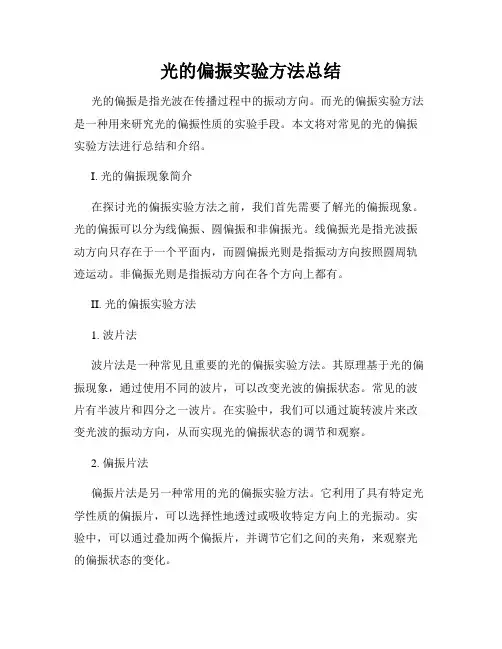 光的偏振实验方法总结

光的偏振是指光波在传播过程中的振动方向。而光的偏振实验方法是一种用来研究光的偏振性质的实验手段。本文将对常见的光的偏振实验方法进行总结和介绍。

I. 光的偏振现象简介

在探讨光的偏振实验方法之前，我们首先需要了解光的偏振现象。光的偏振可以分为线偏振、圆偏振和非偏振光。线偏振光是指光波振动方向只存在于一个平面内，而圆偏振光则是指振动方向按照圆周轨迹运动。非偏振光则是指振动方向在各个方向上都有。

II. 光的偏振实验方法

1. 波片法

波片法是一种常见且重要的光的偏振实验方法。其原理基于光的偏振现象，通过使用不同的波片，可以改变光波的偏振状态。常见的波片有半波片和四分之一波片。在实验中，我们可以通过旋转波片来改变光波的振动方向，从而实现光的偏振状态的调节和观察。

2. 偏振片法

偏振片法是另一种常用的光的偏振实验方法。它利用了具有特定光学性质的偏振片，可以选择性地透过或吸收特定方向上的光振动。实验中，可以通过叠加两个偏振片，并调节它们之间的夹角，来观察光的偏振状态的变化。